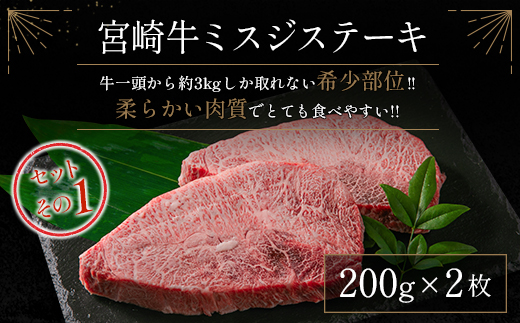 宮崎牛ミスジステーキ

牛一頭から約3kgしか取れない希少部位!!
柔らかい肉質でとても食べやすい!!

セット
その1

200g×2枚